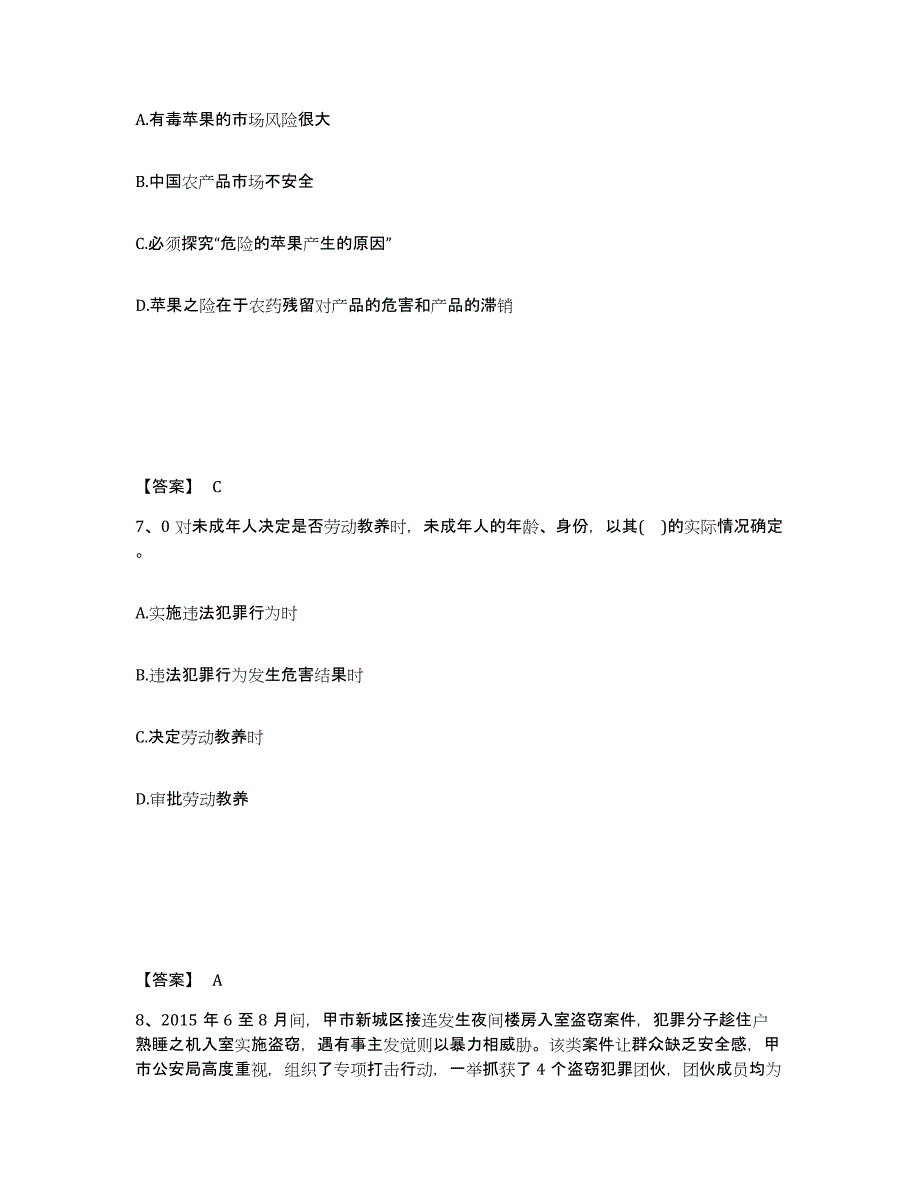 A.有毒苹果的市场风险很大

B.中国农产品市场不安全

C.必须探究“危险的苹果产生的原因”

D.苹果之险在于农药残留对产品的危害和产品的滞销

【答案】 C

7、0 对未成年人决定是否劳动教养时，未成年人的年龄、身份，以其( )的实际情况确定。

A.实施违法犯罪行为时

B.违法犯罪行为发生危害结果时

C.决定劳动教养时

D.审批劳动教养

【答案】 A

8、2015 年 6 至 8 月间，甲市新城区接连发生夜间楼房入室盗窃案件，犯罪分子趁住户熟睡之机入室实施盗窃，遇有事主发觉则以暴力相威胁。该类案件让群众缺乏安全感，甲市公安局高度重视，组织了专项打击行动，一举抓获了 4 个盗窃犯罪团伙，团伙成员均为